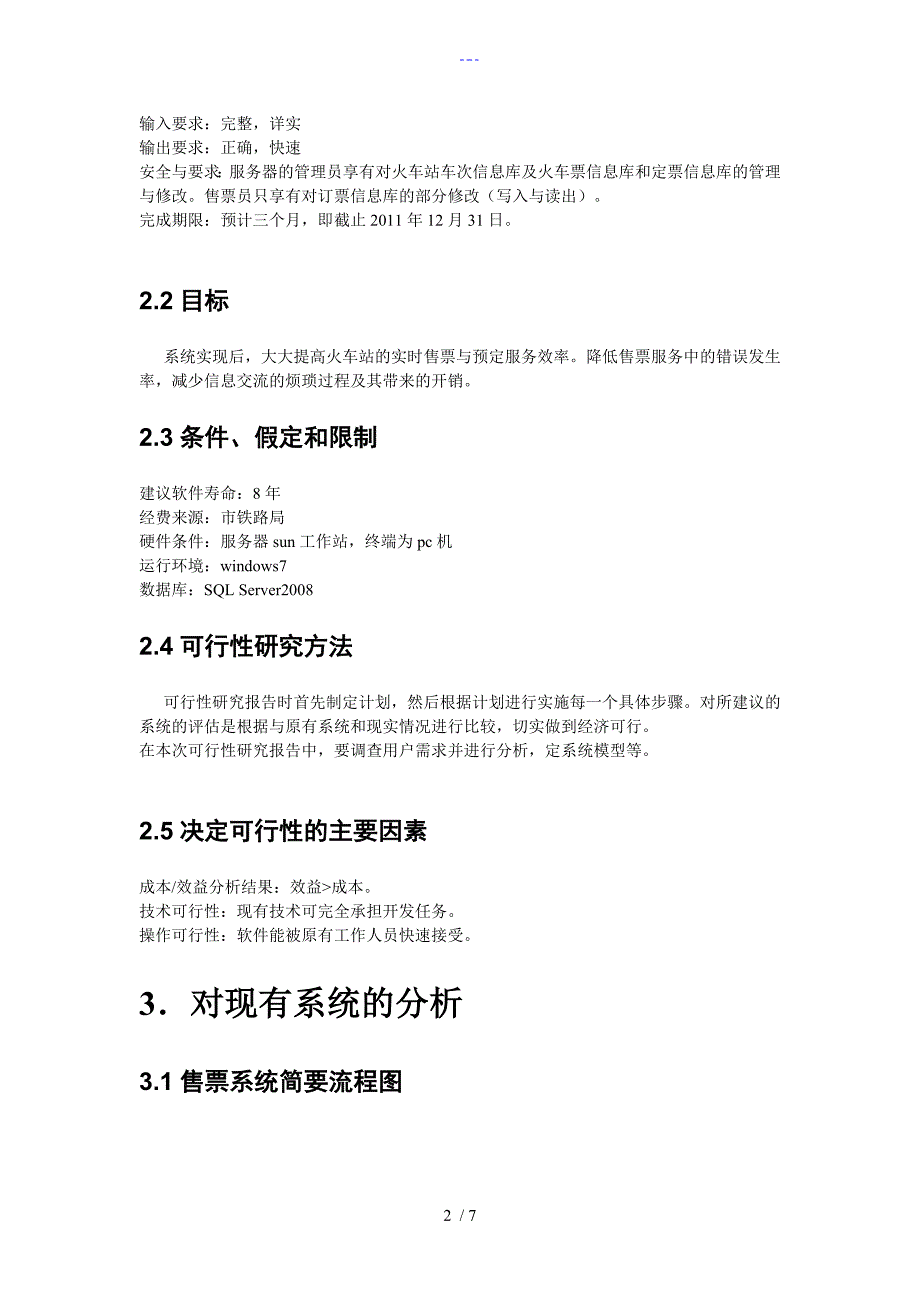 ---

输入要求：完整，详实
输出要求：正确，快速
安全与要求：服务器的管理员享有对火车站车次信息库及火车票信息库和定票信息库的管理与修改。售票员只享有对订票信息库的部分修改（写入与读出）。
完成期限：预计三个月，即截止 2011 年 12 月 31 日。

2.2 目标

系统实现后，大大提高火车站的实时售票与预定服务效率。降低售票服务中的错误发生率，减少信息交流的烦琐过程及其带来的开销。

2.3 条件、假定和限制

建议软件寿命：8 年
经费来源：市铁路局
硬件条件：服务器 sun 工作站，终端为 pc 机
运行环境：windows7
数据库：SQL Server2008

2.4 可行性研究方法

可行性研究报告时首先制定计划，然后根据计划进行实施每一个具体步骤。对所建议的系统的评估是根据与原有系统和现实情况进行比较，切实做到经济可行。
在本次可行性研究报告中，要调查用户需求并进行分析，定系统模型等。

2.5 决定可行性的主要因素

成本/效益分析结果：效益>成本。
技术可行性：现有技术可完全承担开发任务。
操作可行性：软件能被原有工作人员快速接受。

3．对现有系统的分析

3.1 售票系统简要流程图

2 / 7